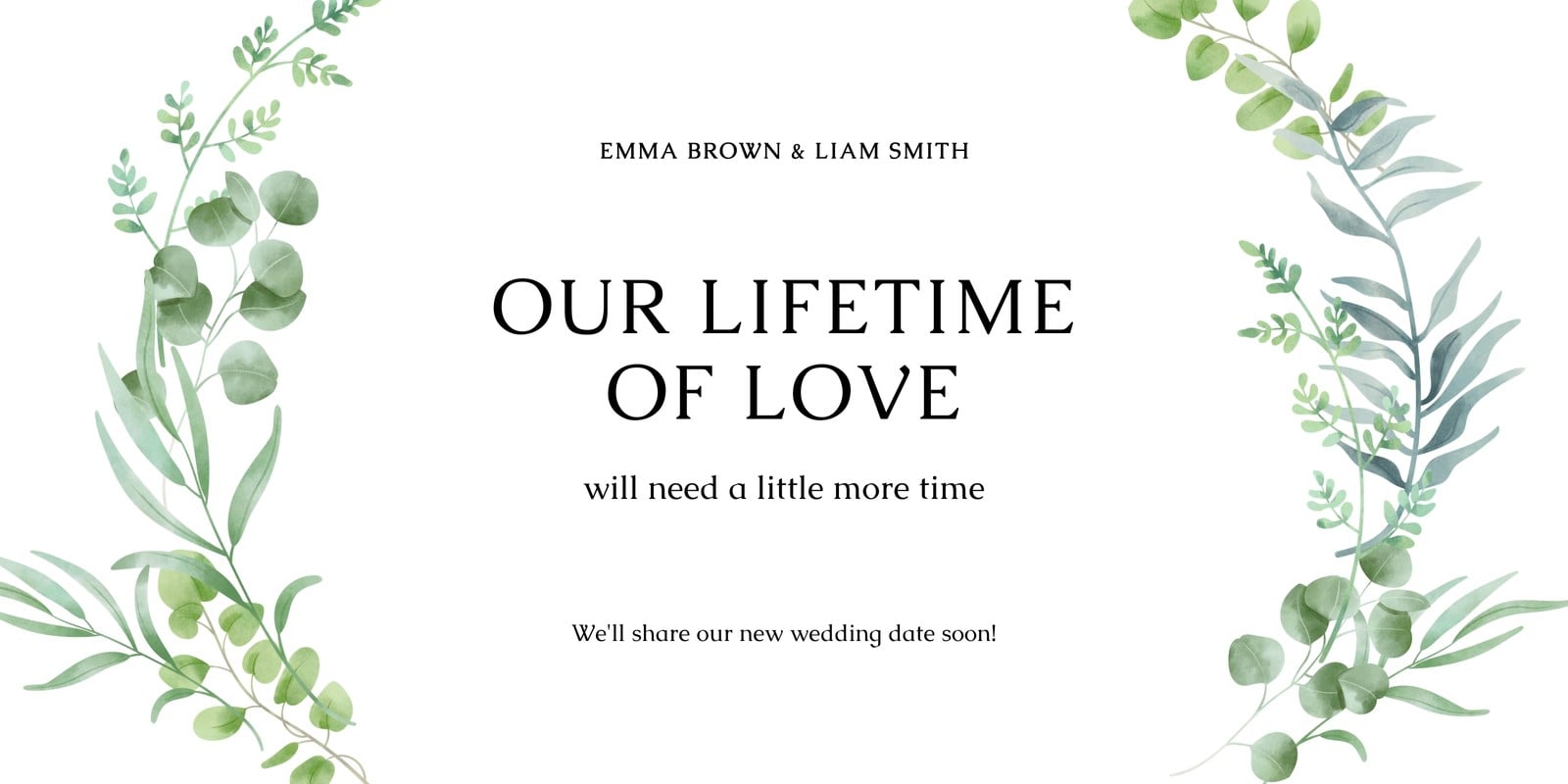 EMMA BROWN & LIAM SMITH

OUR LIFETIME
OF LOVE

will need a little more time

We'll share our new wedding date soon!